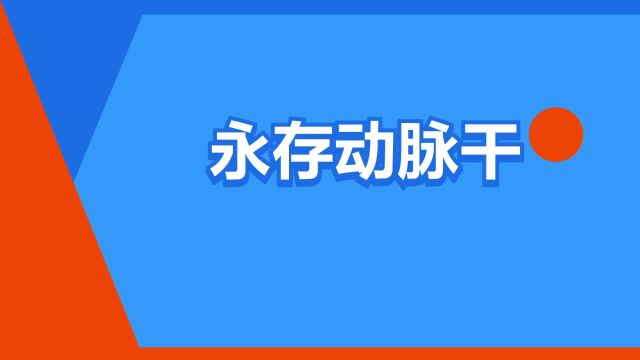 永存动脉干